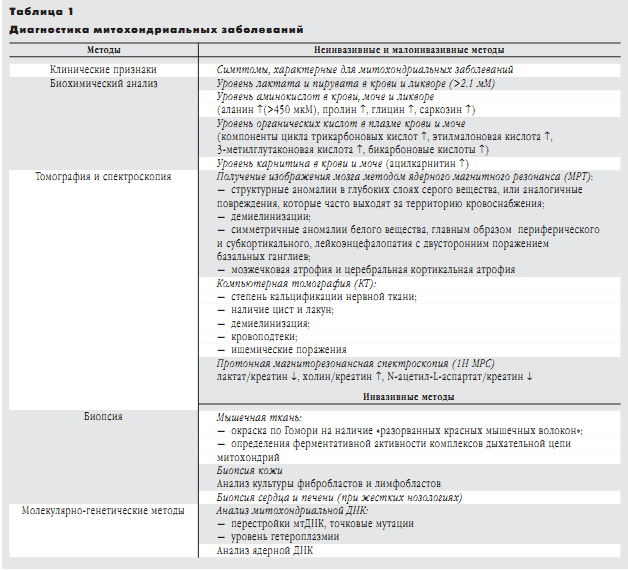 Таблица 1

Диагностика митохондриальных заболеваний

| Методы | Неинвазивные и малоинвазивные методы |
|---|---|
| Клинические признаки | Симптомы, характерные для митохондриальных заболеваний |
| Биохимический анализ | Уровень лактата и пирувата в крови и ликворе (>2.1 мМ) |
| | Уровень аминокислот в крови, моче и ликворе (аланин ↑(>450 мкМ), пролин ↑, глицин ↑, саркозин ↑) |
| | Уровень органических кислот в плазме крови и моче (компоненты цикла трикарбоновых кислот ↑, этилмалоновая кислота ↑, 3-метилглутаконовая кислота ↑, бикарбоновые кислоты ↑) |
| | Уровень карнитина в крови и моче (ацилкарнитин ↑) |
| Томография и спектроскопия | Получение изображения мозга методом ядерного магнитного резонанса (МРТ): — структурные аномалии в глубоких слоях серого вещества, или аналогичные повреждения, которые часто выходят за территорию кровоснабжения; — демиелинизации; — симметричные аномалии белого вещества, главным образом периферического и субкортикального, лейкоэнцефалопатия с двусторонним поражением базальных ганглиев; — мозжечковая атрофия и церебральная кортикальная атрофия |
| | Компьютерная томография (КТ): — степень кальцификации нервной ткани; — наличие цист и лакун; — демиелинизация; — кровоподтеки; — ишемические поражения |
| | Протонная магниторезонансная спектроскопия (1Н МРС) лактат/креатин ↓, холин/креатин ↑, N-ацетил-L-аспартат/креатин ↓ |
| | Инвазивные методы |
| Биопсия | Мышечная ткань: — окраска по Гомори на наличие «разорванных красных мышечных волокон»; — определения ферментативной активности комплексов дыхательной цепи митохондрий |
| | Биопсия кожи Анализ культуры фибробластов и лимфобластов |
| | Биопсия сердца и печени (при жестких нозологиях) |
| Молекулярно-генетические методы | Анализ митохондриальной ДНК: — перестройки мтДНК, точковые мутации — уровень гетероплазмии |
| | Анализ ядерной ДНК |